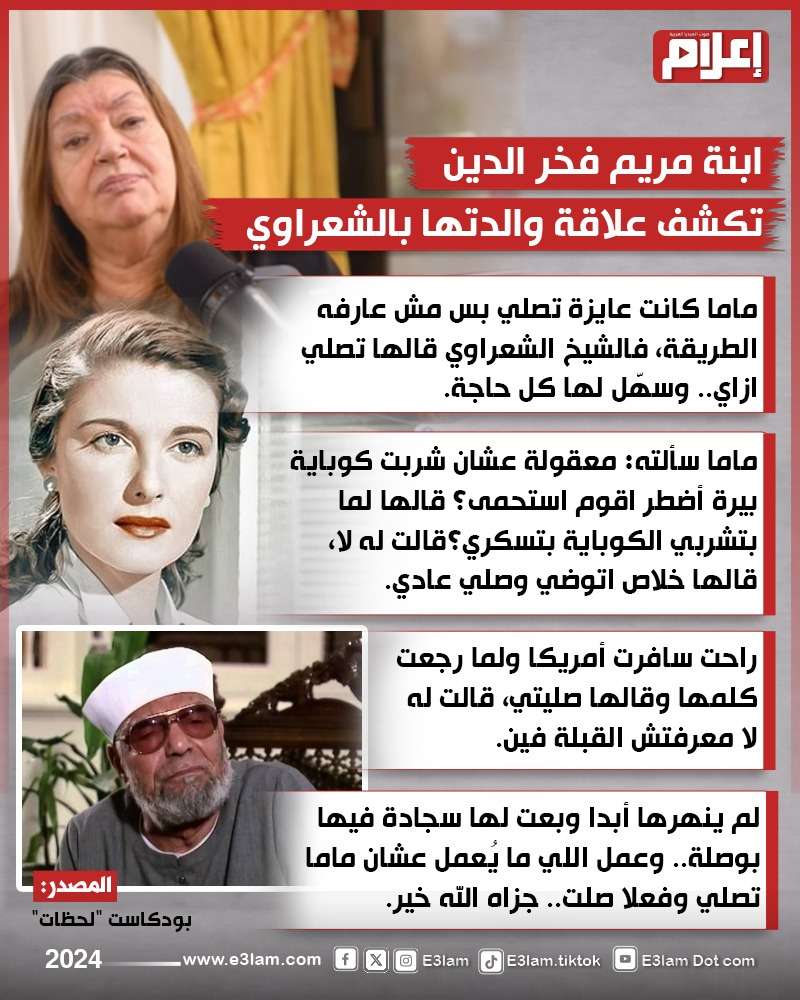 إعلام

ابنة مريم فخر الدين
تكشف علاقة والدتها بالشعراوي

ماما كانت عايزة تصلي بس مش عارفه الطريقة، فالشيخ الشعراوي قالها تصلي ازاي.. وسهّل لها كل حاجة.

ماما سألته: معقولة عشان شربت كوباية بيرة أضطر اقوم استحمى؟ قالها لما بتشربي الكوباية بتسكري؟قالت له لا، قالها خلاص اتوضي وصلي عادي.

راحت سافرت أمريكا ولما رجعت كلمها وقالها صليتي، قالت له لا معرفتش القبلة فين.

لم ينهرها أبدا وبعت لها سجادة فيها بوصلة.. وعمل اللي ما يُعمل عشان ماما تصلي وفعلا صلت.. جزاه الله خير.

المصدر:
بودكاست "لحظات"

2024 www.e3lam.com E3lam E3lam.tiktok E3lam Dot com